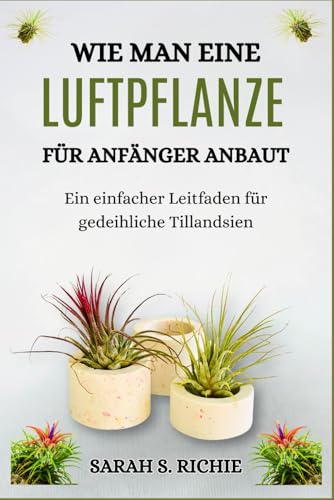 WIE MAN EINE
LUFTPFLANZE
FÜR ANFÄNGER ANBAUT

Ein einfacher Leitfaden für gedeihliche Tillandsien

SARAH S. RICHIE